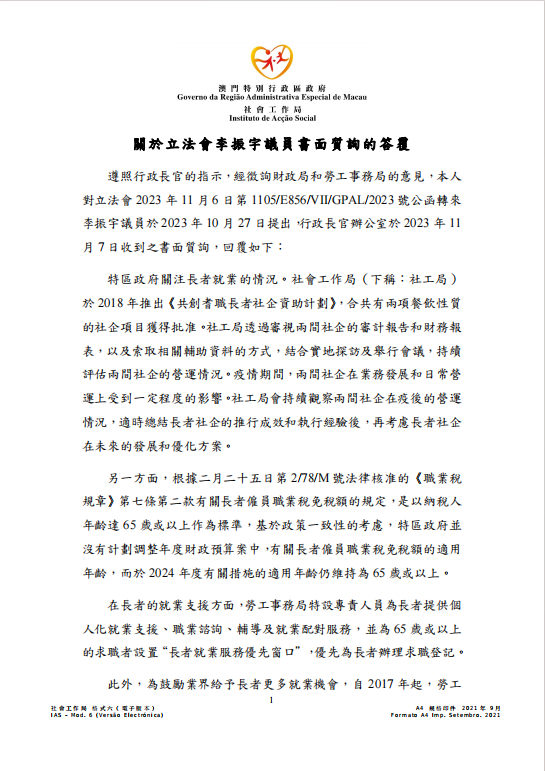 澳門特別行政區政府
Governo da Região Administrativa Especial de Macau
社會工作局
Instituto de Acção Social

關於立法會李振宇議員書面質詢的答覆

遵照行政長官的指示，經徵詢財政局和勞工事務局的意見，本人對立法會 2023 年 11 月 6 日第 1105/E856/VII/GPAL/2023 號公函轉來李振宇議員於 2023 年 10 月 27 日提出，行政長官辦公室於 2023 年 11 月 7 日收到之書面質詢，回覆如下：

特區政府關注長者就業的情況。社會工作局（下稱：社工局）於 2018 年推出《共創耆職長者社企資助計劃》，合共有兩項餐飲性質的社企項目獲得批准。社工局透過審視兩間社企的審計報告和財務報表，以及索取相關輔助資料的方式，結合實地探訪及舉行會議，持續評估兩間社企的營運情況。疫情期間，兩間社企在業務發展和日常營運上受到一定程度的影響。社工局會持續觀察兩間社企在疫後的營運情況，適時總結長者社企的推行成效和執行經驗後，再考慮長者社企在未來的發展和優化方案。

另一方面，根據二月二十五日第 2/78/M 號法律核准的《職業稅規章》第七條第二款有關長者僱員職業稅免稅額的規定，是以納稅人年齡達 65 歲或以上作為標準，基於政策一致性的考慮，特區政府並沒有計劃調整年度財政預算案中，有關長者僱員職業稅免稅額的適用年齡，而於 2024 年度有關措施的適用年齡仍維持為 65 歲或以上。

在長者的就業支援方面，勞工事務局特設專責人員為長者提供個人化就業支援、職業諮詢、輔導及就業配對服務，並為 65 歲或以上的求職者設置“長者就業服務優先窗口”，優先為長者辦理求職登記。

此外，為鼓勵業界給予長者更多就業機會，自 2017 年起，勞工

1

社會工作局 格式六（電子版本）
IAS - Mod. 6 (Versão Electrónica)
A4 規格印件 2021 年 9月
Formato A4 Imp. Setembro. 2021